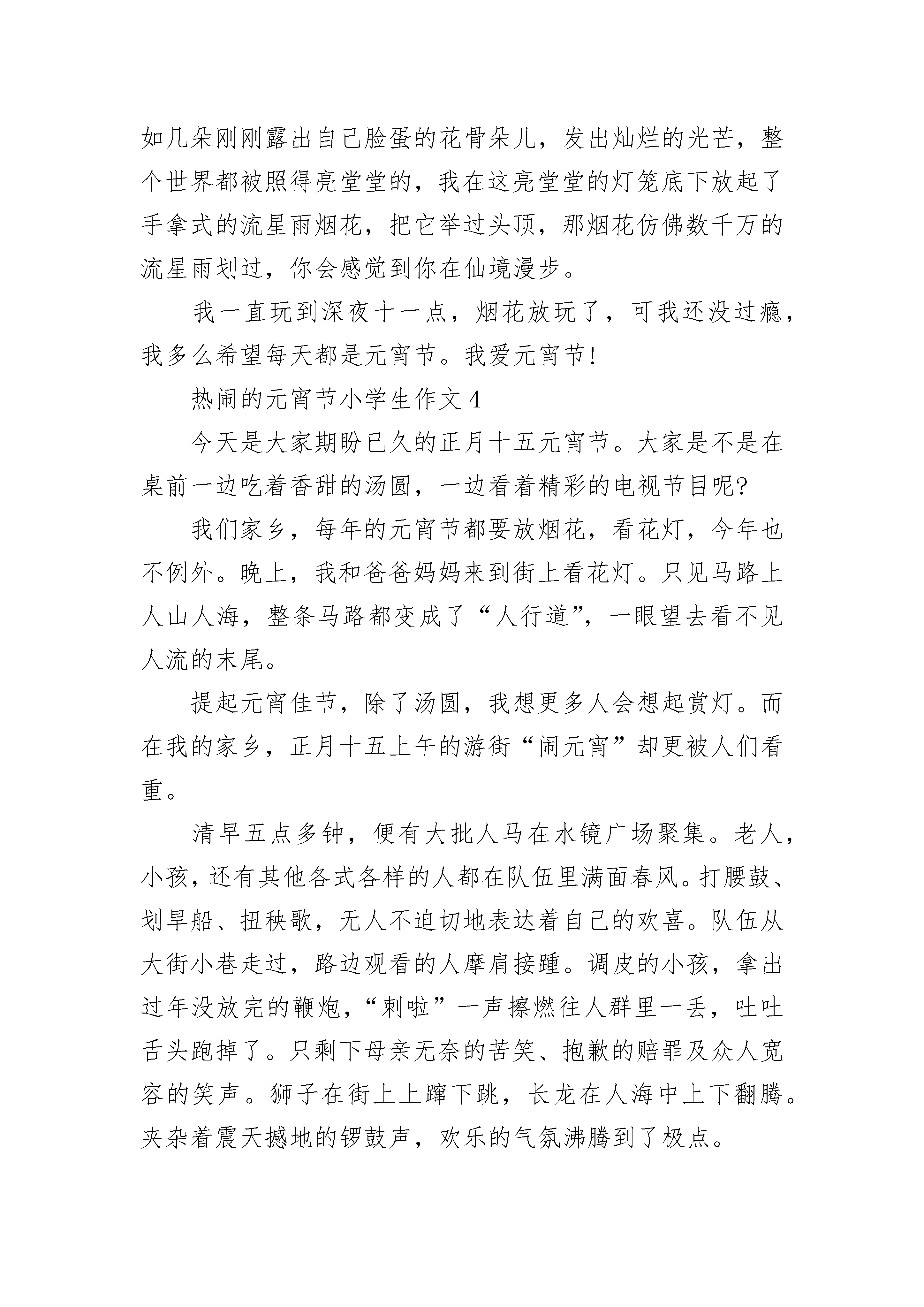 如几朵刚刚露出自己脸蛋的花骨朵儿，发出灿烂的光芒，整个世界都被照得亮堂堂的，我在这亮堂堂的灯笼底下放起了手拿式的流星雨烟花，把它举过头顶，那烟花仿佛数千万的流星雨划过，你会感觉到你在仙境漫步。

我一直玩到深夜十一点，烟花放玩了，可我还没过瘾，我多么希望每天都是元宵节。我爱元宵节!

热闹的元宵节小学生作文 4

今天是大家期盼已久的正月十五元宵节。大家是不是在桌前一边吃着香甜的汤圆，一边看着精彩的电视节目呢?

我们家乡，每年的元宵节都要放烟花，看花灯，今年也不例外。晚上，我和爸爸妈妈来到街上看花灯。只见马路上人山人海，整条马路都变成了“人行道”，一眼望去看不见人流的末尾。

提起元宵佳节，除了汤圆，我想更多人会想起赏灯。而在我的家乡，正月十五上午的游街“闹元宵”却更被人们看重。

清早五点多钟，便有大批人马在水镜广场聚集。老人，小孩，还有其他各式各样的人都在队伍里满面春风。打腰鼓、划旱船、扭秧歌，无人不迫切地表达着自己的欢喜。队伍从大街小巷走过，路边观看的人摩肩接踵。调皮的小孩，拿出过年没放完的鞭炮，“刺啦”一声擦燃往人群里一丢，吐吐舌头跑掉了。只剩下母亲无奈的苦笑、抱歉的赔罪及众人宽容的笑声。狮子在街上上蹿下跳，长龙在人海中上下翻腾。夹杂着震天撼地的锣鼓声，欢乐的气氛沸腾到了极点。